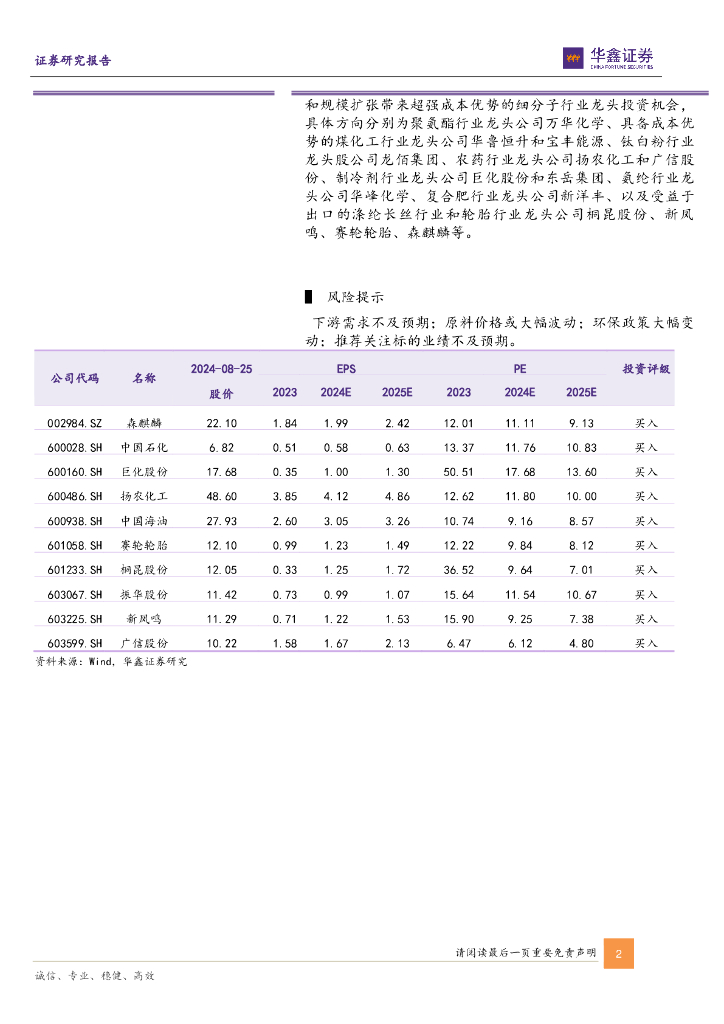 证券研究报告

华鑫证券
CHINA FORTUNE SECURITIES

和规模扩张带来超强成本优势的细分子行业龙头投资机会，具体方向分别为聚氨酯行业龙头公司万华化学、具备成本优势的煤化工行业龙头公司华鲁恒升和宝丰能源、钛白粉行业龙头股公司龙佰集团、农药行业龙头公司扬农化工和广信股份、制冷剂行业龙头公司巨化股份和东岳集团、氨纶行业龙头公司华峰化学、复合肥行业龙头公司新洋丰、以及受益于出口的涤纶长丝行业和轮胎行业龙头公司桐昆股份、新凤鸣、赛轮轮胎、森麒麟等。

▌ 风险提示

下游需求不及预期；原料价格或大幅波动；环保政策大幅变动；推荐关注标的业绩不及预期。

| 公司代码 | 名称 | 2024-08-25 股价 | EPS 2023 | EPS 2024E | EPS 2025E | PE 2023 | PE 2024E | PE 2025E | 投资评级 |
|---|---|---|---|---|---|---|---|---|---|
| 002984.SZ | 森麒麟 | 22.10 | 1.84 | 1.99 | 2.42 | 12.01 | 11.11 | 9.13 | 买入 |
| 600028.SH | 中国石化 | 6.82 | 0.51 | 0.58 | 0.63 | 13.37 | 11.76 | 10.83 | 买入 |
| 600160.SH | 巨化股份 | 17.68 | 0.35 | 1.00 | 1.30 | 50.51 | 17.68 | 13.60 | 买入 |
| 600486.SH | 扬农化工 | 48.60 | 3.85 | 4.12 | 4.86 | 12.62 | 11.80 | 10.00 | 买入 |
| 600938.SH | 中国海油 | 27.93 | 2.60 | 3.05 | 3.26 | 10.74 | 9.16 | 8.57 | 买入 |
| 601058.SH | 赛轮轮胎 | 12.10 | 0.99 | 1.23 | 1.49 | 12.22 | 9.84 | 8.12 | 买入 |
| 601233.SH | 桐昆股份 | 12.05 | 0.33 | 1.25 | 1.72 | 36.52 | 9.64 | 7.01 | 买入 |
| 603067.SH | 振华股份 | 11.42 | 0.73 | 0.99 | 1.07 | 15.64 | 11.54 | 10.67 | 买入 |
| 603225.SH | 新凤鸣 | 11.29 | 0.71 | 1.22 | 1.53 | 15.90 | 9.25 | 7.38 | 买入 |
| 603599.SH | 广信股份 | 10.22 | 1.58 | 1.67 | 2.13 | 6.47 | 6.12 | 4.80 | 买入 |

资料来源：Wind，华鑫证券研究

请阅读最后一页重要免责声明 2

诚信、专业、稳健、高效